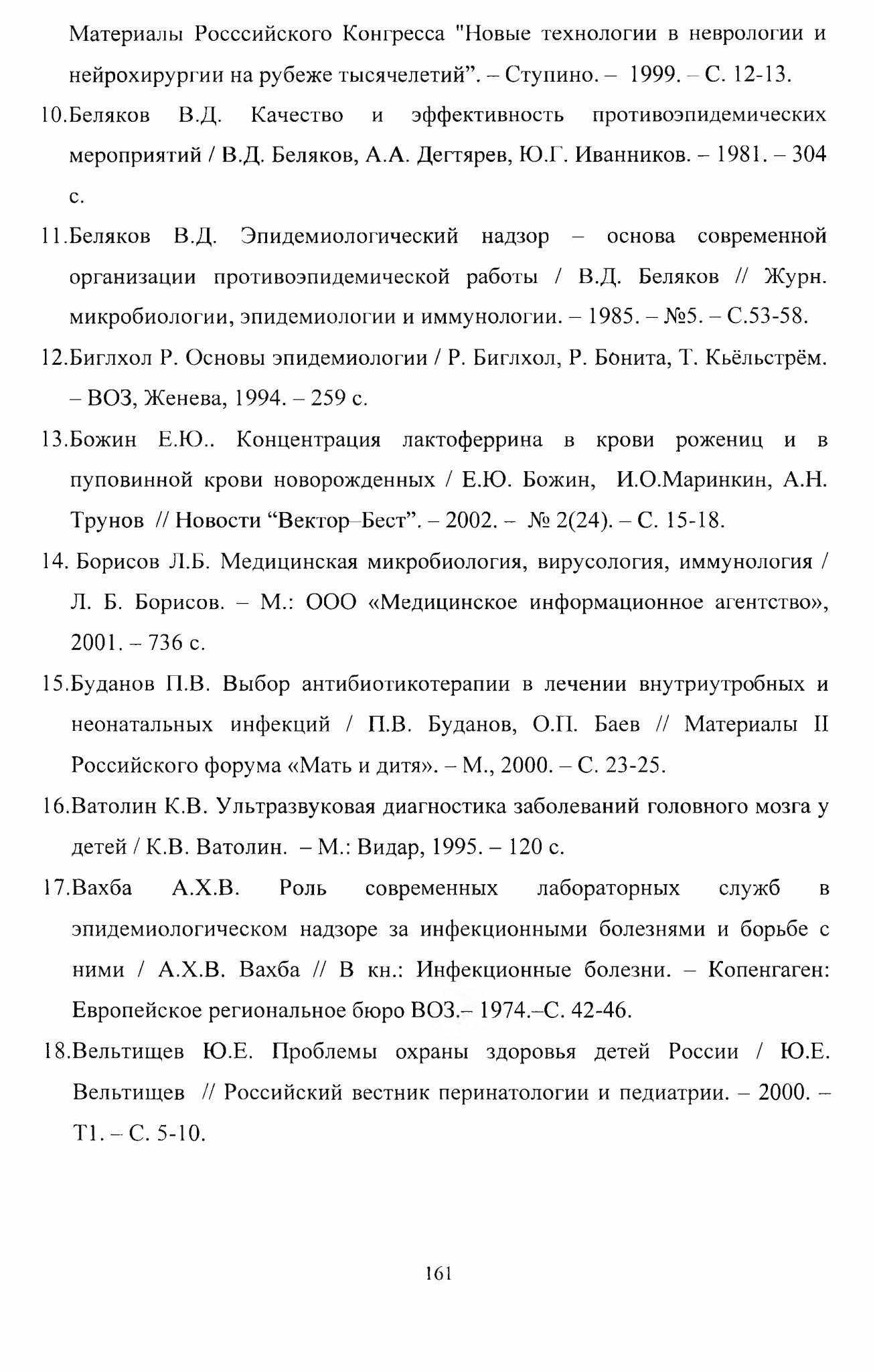 Материалы Росссийского Конгресса "Новые технологии в неврологии и нейрохирургии на рубеже тысячелетий”. – Ступино. – 1999. – С. 12-13.

10.Беляков В.Д. Качество и эффективность противоэпидемических мероприятий / В.Д. Беляков, А.А. Дегтярев, Ю.Г. Иванников. – 1981. – 304 с.

11.Беляков В.Д. Эпидемиологический надзор – основа современной организации противоэпидемической работы / В.Д. Беляков // Журн. микробиологии, эпидемиологии и иммунологии. – 1985. – №5. – С.53-58.

12.Биглхол Р. Основы эпидемиологии / Р. Биглхол, Р. Бонита, Т. Кьёльстрём. – ВОЗ, Женева, 1994. – 259 с.

13.Божин Е.Ю.. Концентрация лактоферрина в крови рожениц и в пуповинной крови новорожденных / Е.Ю. Божин, И.О.Маринкин, А.Н. Трунов // Новости “Вектор–Бест”. – 2002. – № 2(24). – С. 15-18.

14. Борисов Л.Б. Медицинская микробиология, вирусология, иммунология / Л. Б. Борисов. – М.: ООО «Медицинское информационное агентство», 2001. – 736 с.

15.Буданов П.В. Выбор антибиотикотерапии в лечении внутриутробных и неонатальных инфекций / П.В. Буданов, О.П. Баев // Материалы II Российского форума «Мать и дитя». – М., 2000. – С. 23-25.

16.Ватолин К.В. Ультразвуковая диагностика заболеваний головного мозга у детей / К.В. Ватолин. – М.: Видар, 1995. – 120 с.

17.Вахба А.Х.В. Роль современных лабораторных служб в эпидемиологическом надзоре за инфекционными болезнями и борьбе с ними / А.Х.В. Вахба // В кн.: Инфекционные болезни. – Копенгаген: Европейское региональное бюро ВОЗ.– 1974.–С. 42-46.

18.Вельтищев Ю.Е. Проблемы охраны здоровья детей России / Ю.Е. Вельтищев // Российский вестник перинатологии и педиатрии. – 2000. – Т1. – С. 5-10.

161